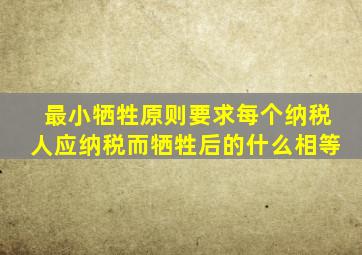 最小牺牲原则要求每个纳税人应纳税而牺牲后的什么相等